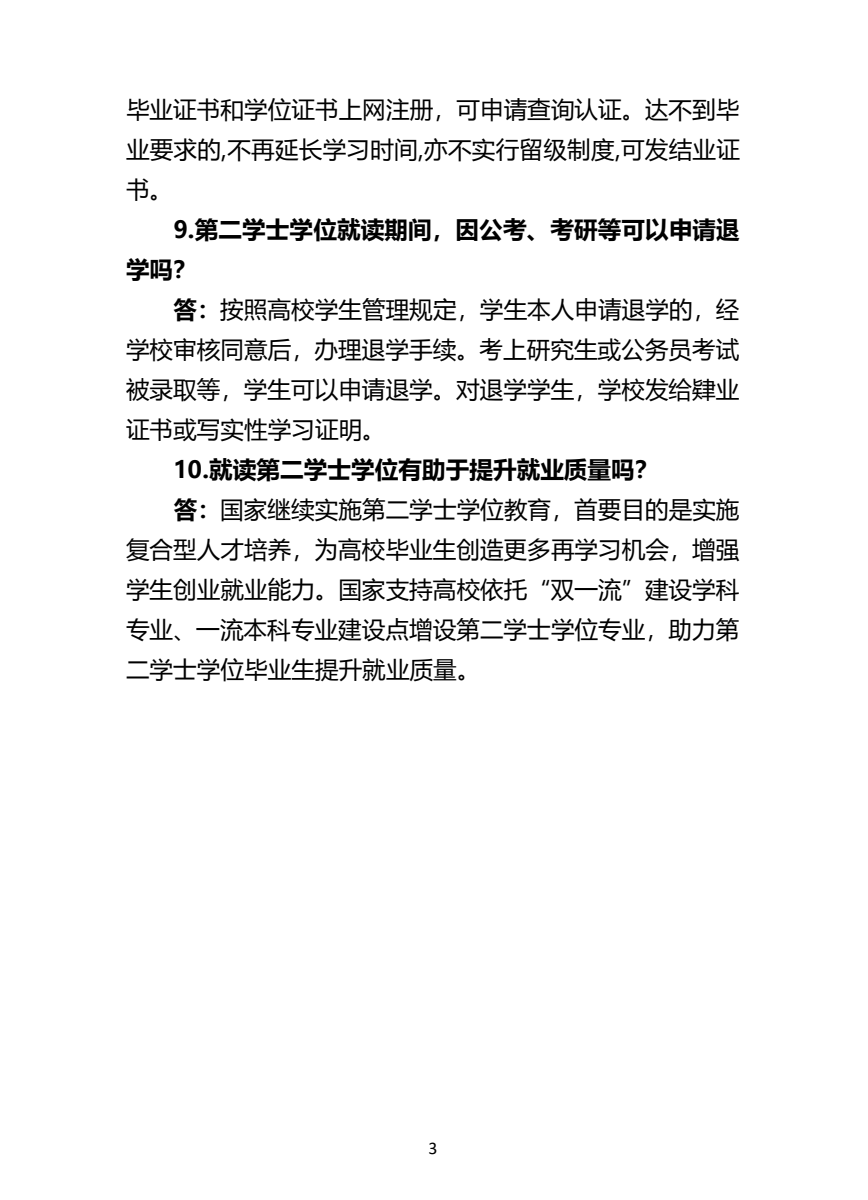 毕业证书和学位证书上网注册，可申请查询认证。达不到毕业要求的,不再延长学习时间,亦不实行留级制度,可发结业证书。

9.第二学士学位就读期间，因公考、考研等可以申请退学吗?

答：按照高校学生管理规定，学生本人申请退学的，经学校审核同意后，办理退学手续。考上研究生或公务员考试被录取等，学生可以申请退学。对退学学生，学校发给肄业证书或写实性学习证明。

10.就读第二学士学位有助于提升就业质量吗?

答：国家继续实施第二学士学位教育，首要目的是实施复合型人才培养，为高校毕业生创造更多再学习机会，增强学生创业就业能力。国家支持高校依托“双一流”建设学科专业、一流本科专业建设点增设第二学士学位专业，助力第二学士学位毕业生提升就业质量。

3